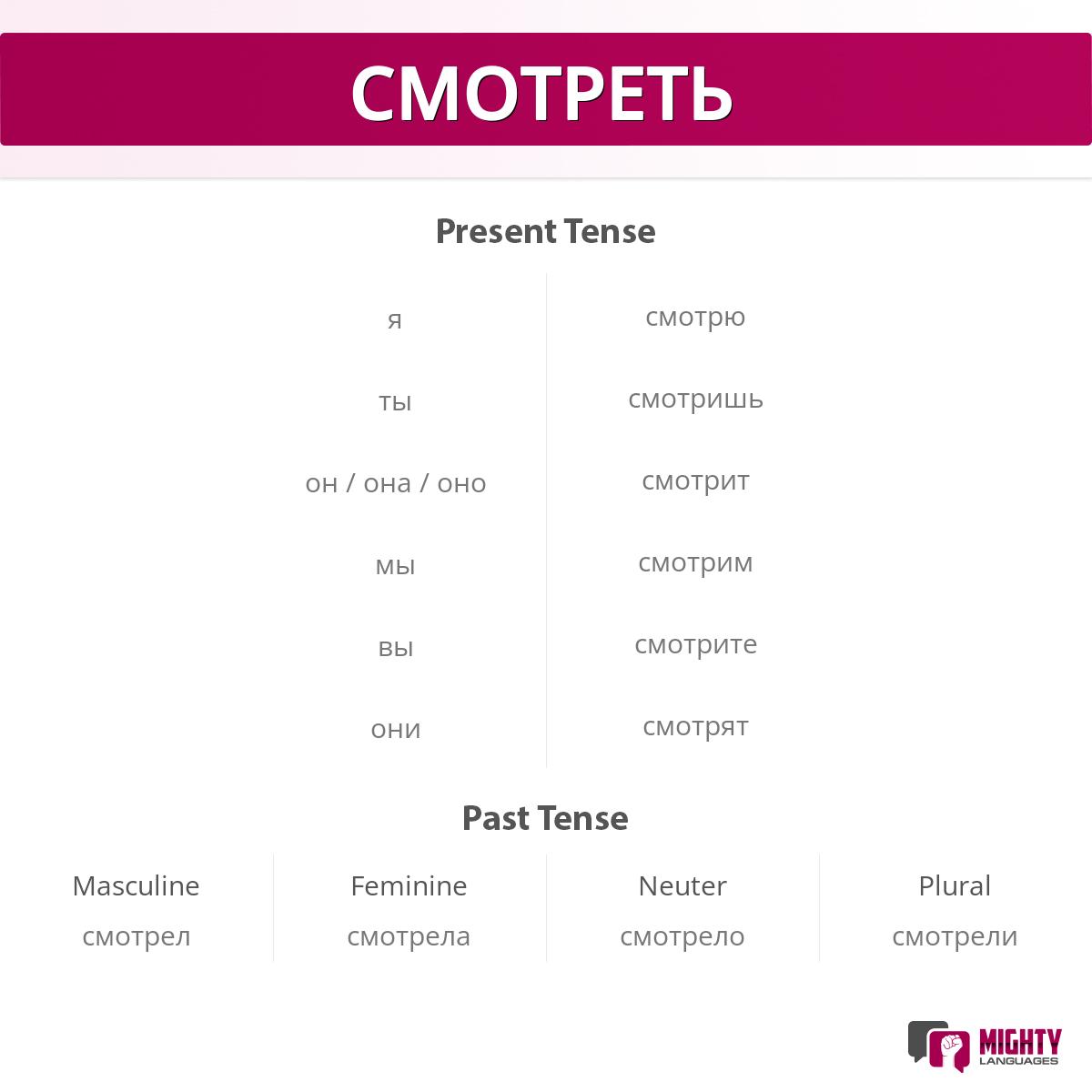 СМОТРЕТЬ

Present Tense

| я | смотрю |
|---|---|
| ты | смотришь |
| он / она / оно | смотрит |
| мы | смотрим |
| вы | смотрите |
| они | смотрят |

Past Tense

| Masculine | Feminine | Neuter | Plural |
|---|---|---|---|
| смотрел | смотрела | смотрело | смотрели |

MIGHTY LANGUAGES